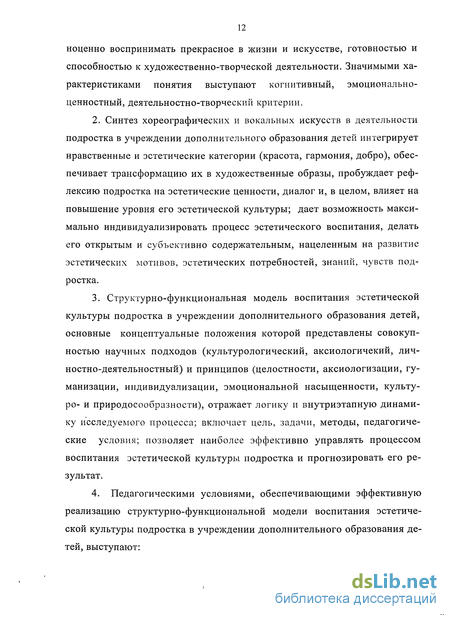 12

ноценно воспринимать прекрасное в жизни и искусстве, готовностью и способностью к художественно-творческой деятельности. Значимыми характеристиками понятия выступают когнитивный, эмоционально-ценностный, деятельностно-творческий критерии.

2. Синтез хореографических и вокальных искусств в деятельности подростка в учреждении дополнительного образования детей интегрирует нравственные и эстетические категории (красота, гармония, добро), обеспечивает трансформацию их в художественные образы, пробуждает рефлексию подростка на эстетические ценности, диалог и, в целом, влияет на повышение уровня его эстетической культуры; дает возможность максимально индивидуализировать процесс эстетического воспитания, делать его открытым и субъективно содержательным, нацеленным на развитие эстетических мотивов, эстетических потребностей, знаний, чувств подростка.

3. Структурно-функциональная модель воспитания эстетической культуры подростка в учреждении дополнительного образования детей, основные концептуальные положения которой представлены совокупностью научных подходов (культурологический, аксиологичекий, личностно-деятельностный) и принципов (целостности, аксиологизации, гуманизации, индивидуализации, эмоциональной насыщенности, культуро- и природосообразности), отражает логику и внутриэтапную динамику исследуемого процесса; включает цель, задачи, методы, педагогические условия; позволяет наиболее эффективно управлять процессом воспитания эстетической культуры подростка и прогнозировать его результат.

4. Педагогическими условиями, обеспечивающими эффективную реализацию структурно-функциональной модели воспитания эстетической культуры подростка в учреждении дополнительного образования детей, выступают:

dsLib.net
библиотека диссертаций